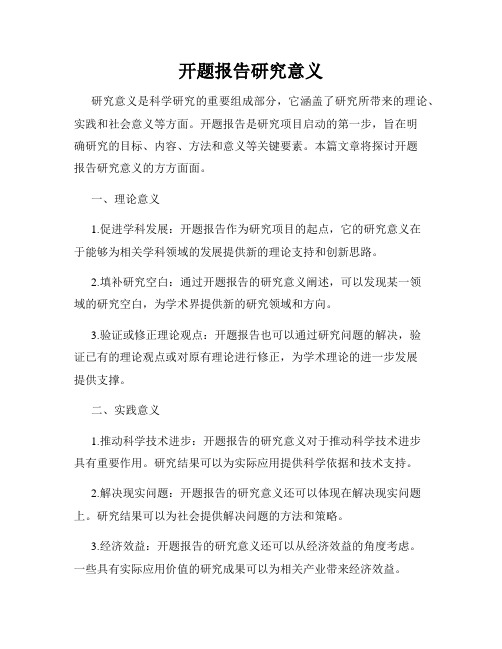 开题报告研究意义

研究意义是科学研究的重要组成部分，它涵盖了研究所带来的理论、实践和社会意义等方面。开题报告是研究项目启动的第一步，旨在明确研究的目标、内容、方法和意义等关键要素。本篇文章将探讨开题报告研究意义的方方面面。

一、理论意义

1.促进学科发展：开题报告作为研究项目的起点，它的研究意义在于能够为相关学科领域的发展提供新的理论支持和创新思路。

2.填补研究空白：通过开题报告的研究意义阐述，可以发现某一领域的研究空白，为学术界提供新的研究领域和方向。

3.验证或修正理论观点：开题报告也可以通过研究问题的解决，验证已有的理论观点或对原有理论进行修正，为学术理论的进一步发展提供支撑。

二、实践意义

1.推动科学技术进步：开题报告的研究意义对于推动科学技术进步具有重要作用。研究结果可以为实际应用提供科学依据和技术支持。

2.解决现实问题：开题报告的研究意义还可以体现在解决现实问题上。研究结果可以为社会提供解决问题的方法和策略。

3.经济效益：开题报告的研究意义还可以从经济效益的角度考虑。一些具有实际应用价值的研究成果可以为相关产业带来经济效益。